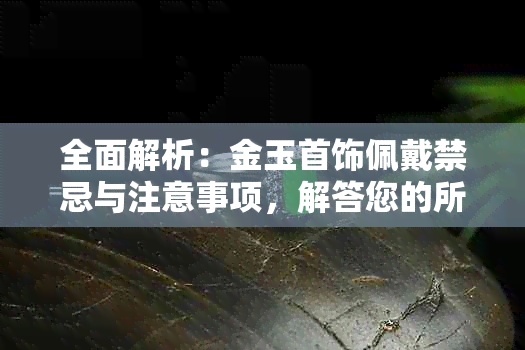 全面解析：金玉首饰佩戴禁忌与注意事项，解答您的所